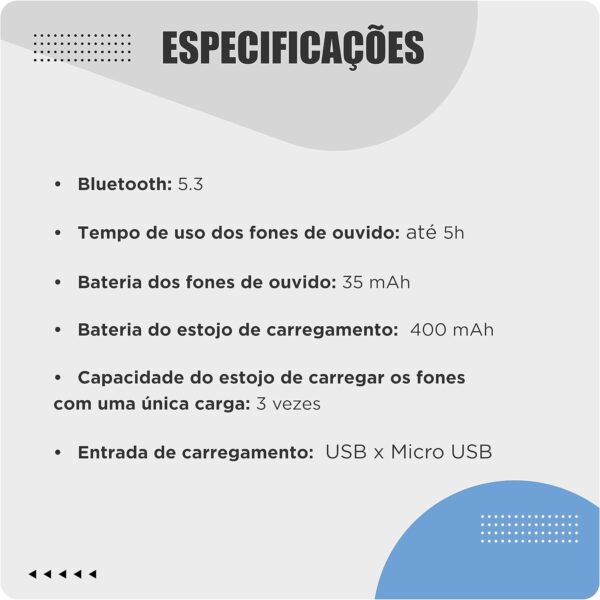 ESPECIFICAÇÕES

• Bluetooth: 5.3

• Tempo de uso dos fones de ouvido: até 5h

• Bateria dos fones de ouvido: 35 mAh

• Bateria do estojo de carregamento: 400 mAh

• Capacidade do estojo de carregar os fones com uma única carga: 3 vezes

• Entrada de carregamento: USB x Micro USB